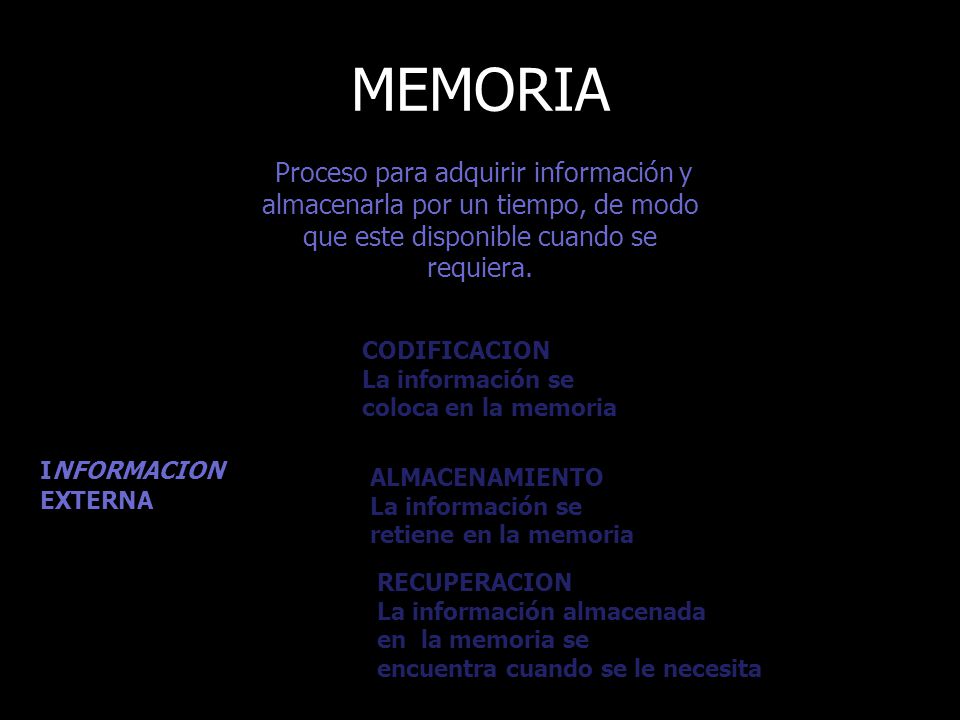 MEMORIA

Proceso para adquirir información y almacenarla por un tiempo, de modo que este disponible cuando se requiera.

CODIFICACION
La información se coloca en la memoria

INFORMACION EXTERNA

ALMACENAMIENTO
La información se retiene en la memoria

RECUPERACION
La información almacenada en la memoria se encuentra cuando se le necesita